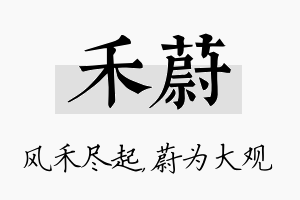 禾蔚

风禾尽起，蔚为大观